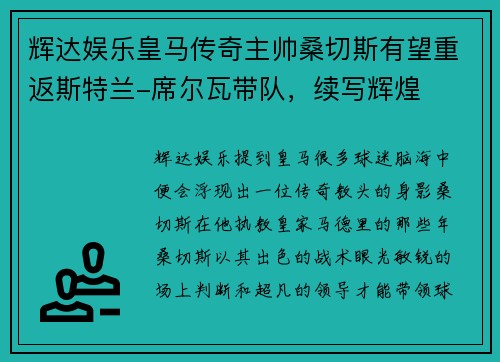 辉达娱乐皇马传奇主帅桑切斯有望重返斯特兰-席尔瓦带队，续写辉煌

辉达娱乐提到皇马很多球迷脑海中便会浮现出一位传奇教头的身影桑切斯在他执教皇家马德里的那些年桑切斯以其出色的战术眼光敏锐的场上判断和超凡的领导才能带领球